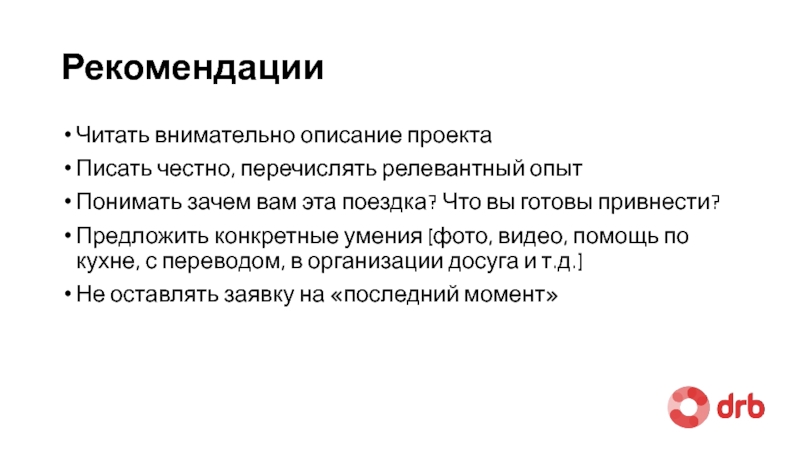 Рекомендации

• Читать внимательно описание проекта
• Писать честно, перечислять релевантный опыт
• Понимать зачем вам эта поездка? Что вы готовы привнести?
• Предложить конкретные умения [фото, видео, помощь по кухне, с переводом, в организации досуга и т.д.]
• Не оставлять заявку на «последний момент»

drb